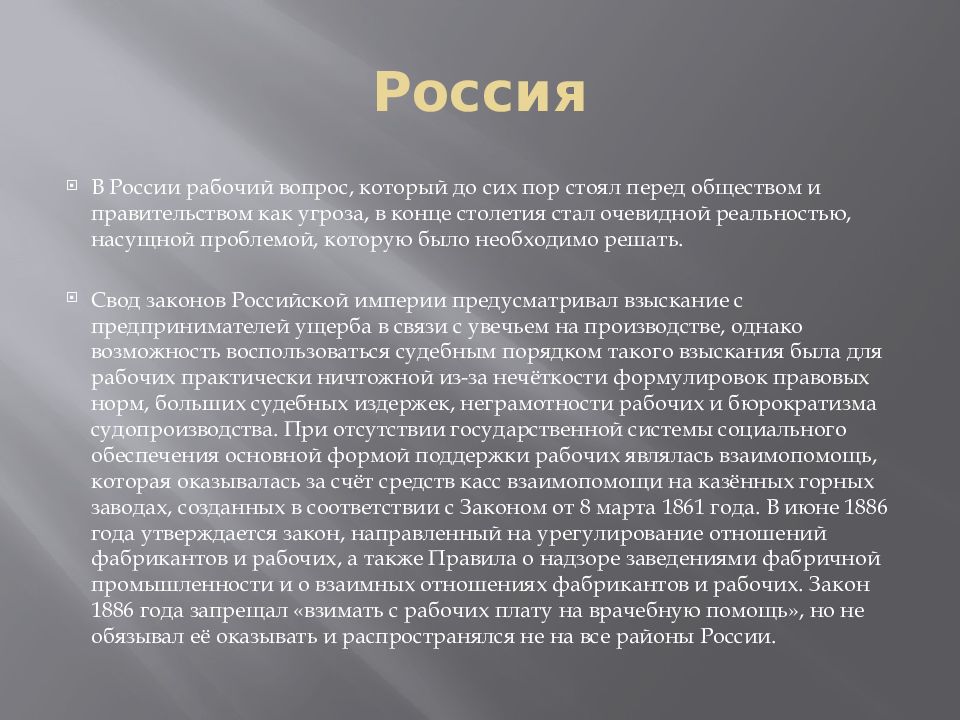 Россия

В России рабочий вопрос, который до сих пор стоял перед обществом и правительством как угроза, в конце столетия стал очевидной реальностью, насущной проблемой, которую было необходимо решать.

Свод законов Российской империи предусматривал взыскание с предпринимателей ущерба в связи с увечьем на производстве, однако возможность воспользоваться судебным порядком такого взыскания была для рабочих практически ничтожной из-за нечёткости формулировок правовых норм, больших судебных издержек, неграмотности рабочих и бюрократизма судопроизводства. При отсутствии государственной системы социального обеспечения основной формой поддержки рабочих являлась взаимопомощь, которая оказывалась за счёт средств касс взаимопомощи на казённых горных заводах, созданных в соответствии с Законом от 8 марта 1861 года. В июне 1886 года утверждается закон, направленный на урегулирование отношений фабрикантов и рабочих, а также Правила о надзоре заведениями фабричной промышленности и о взаимных отношениях фабрикантов и рабочих. Закон 1886 года запрещал «взимать с рабочих плату на врачебную помощь», но не обязывал её оказывать и распространялся не на все районы России.